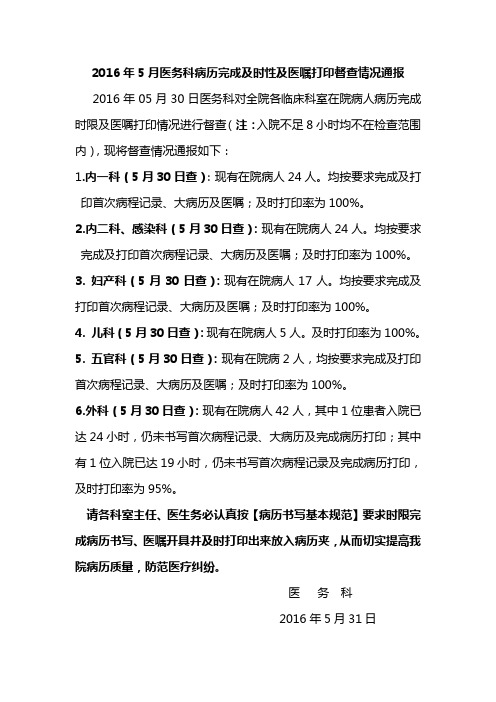 2016 年 5 月医务科病历完成及时性及医嘱打印督查情况通报

2016 年 05 月 30 日医务科对全院各临床科室在院病人病历完成时限及医嘱打印情况进行督查（注：入院不足 8 小时均不在检查范围内），现将督查情况通报如下：

1.内一科（5 月 30 日查）：现有在院病人 24 人。均按要求完成及打印首次病程记录、大病历及医嘱；及时打印率为 100%。

2.内二科、感染科（5 月 30 日查）：现有在院病人 24 人。均按要求完成及打印首次病程记录、大病历及医嘱；及时打印率为 100%。

3. 妇产科（5 月 30 日查）：现有在院病人 17 人。均按要求完成及打印首次病程记录、大病历及医嘱；及时打印率为 100%。

4. 儿科（5 月 30 日查）：现有在院病人 5 人。及时打印率为 100%。

5. 五官科（5 月 30 日查）：现有在院病 2 人，均按要求完成及打印首次病程记录、大病历及医嘱；及时打印率为 100%。

6.外科（5 月 30 日查）：现有在院病人 42 人，其中 1 位患者入院已达 24 小时，仍未书写首次病程记录、大病历及完成病历打印；其中有 1 位入院已达 19 小时，仍未书写首次病程记录及完成病历打印，及时打印率为 95%。

请各科室主任、医生务必认真按【病历书写基本规范】要求时限完成病历书写、医嘱开具并及时打印出来放入病历夹，从而切实提高我院病历质量，防范医疗纠纷。

医 务 科

2016 年 5 月 31 日